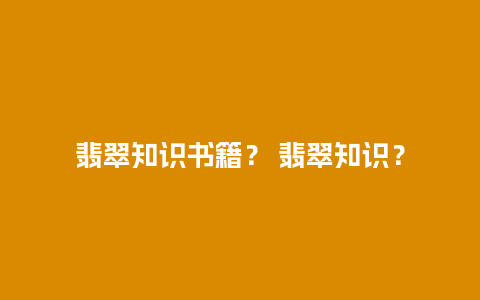 翡翠知识书籍？ 翡翠知识？